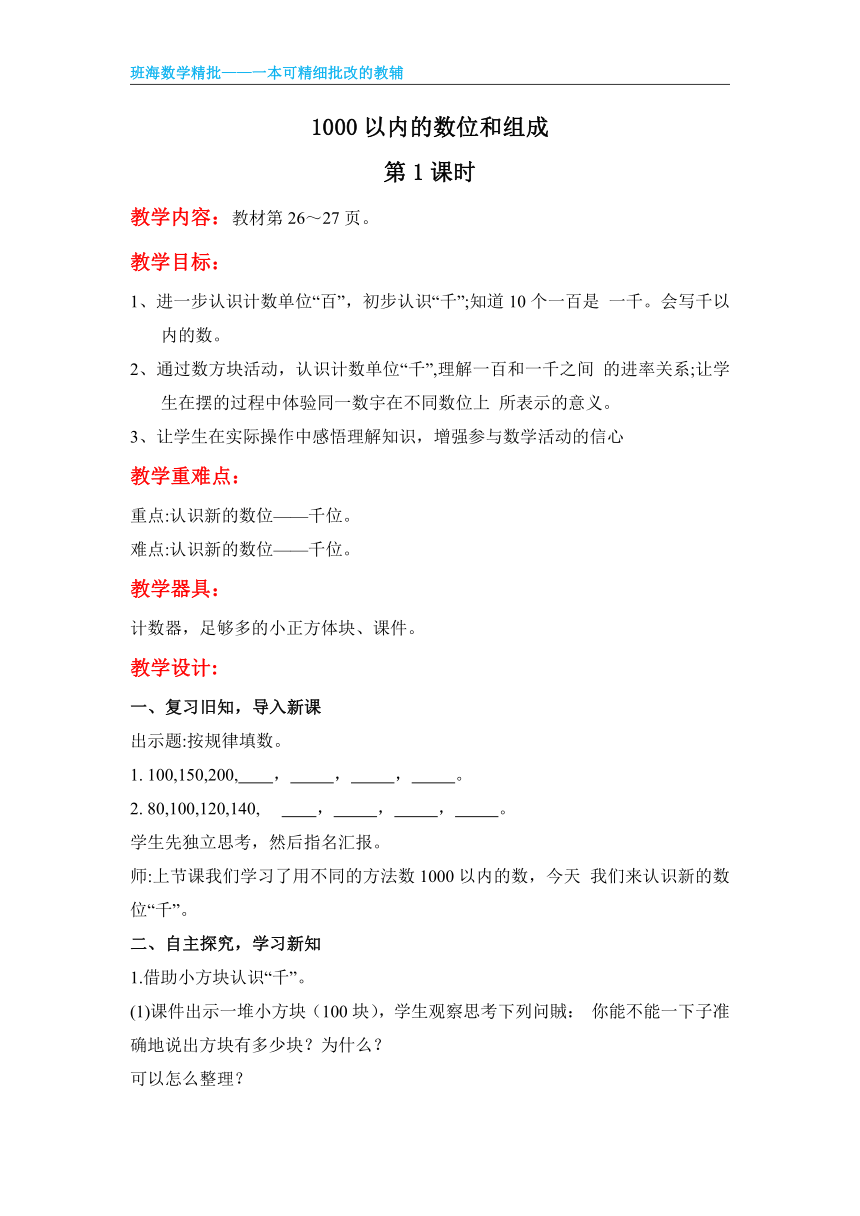 班海数学精批——一本可精细批改的教辅

1000 以内的数位和组成

第 1 课时

教学内容：教材第 26～27 页。

教学目标：

1、进一步认识计数单位“百”，初步认识“千”;知道 10 个一百是 一千。会写千以内的数。

2、通过数方块活动，认识计数单位“千”,理解一百和一千之间 的进率关系;让学生在摆的过程中体验同一数字在不同数位上 所表示的意义。

3、让学生在实际操作中感悟理解知识，增强参与数学活动的信心

教学重难点：

重点:认识新的数位——千位。

难点:认识新的数位——千位。

教学器具：

计数器，足够多的小正方体块、课件。

教学设计:

一、复习旧知，导入新课

出示题:按规律填数。

1. 100,150,200,____，_____，_____，_____。

2. 80,100,120,140, ____，_____，_____，_____。

学生先独立思考，然后指名汇报。

师:上节课我们学习了用不同的方法数 1000 以内的数，今天 我们来认识新的数位“千”。

二、自主探究，学习新知

1.借助小方块认识“千”。

(1)课件出示一堆小方块（100 块)，学生观察思考下列问贼： 你能不能一下子准确地说出方块有多少块？为什么？

可以怎么整理？